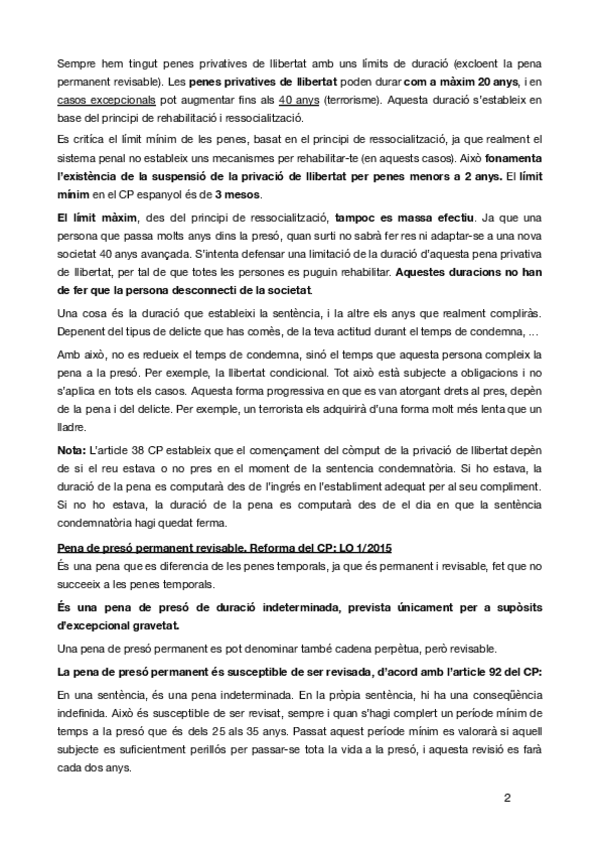 Sempre hem tingut penes privatives de llibertat amb uns límits de duració (excloent la pena permanent revisable). Les penes privatives de llibertat poden durar com a màxim 20 anys, i en casos excepcionals pot augmentar fins als 40 anys (terrorisme). Aquesta duració s'estableix en base del principi de rehabilitació i ressocialització.

Es critica el límit mínim de les penes, basat en el principi de ressocialització, ja que realment el sistema penal no estableix uns mecanismes per rehabilitar-te (en aquests casos). Això fonamenta l'existència de la suspensió de la privació de llibertat per penes menors a 2 anys. El límit mínim en el CP espanyol és de 3 mesos.

El límit màxim, des del principi de ressocialització, tampoc es massa efectiu. Ja que una persona que passa molts anys dins la presó, quan surti no sabrà fer res ni adaptar-se a una nova societat 40 anys avançada. S'intenta defensar una limitació de la duració d'aquesta pena privativa de llibertat, per tal de que totes les persones es puguin rehabilitar. Aquestes duracions no han de fer que la persona desconnecti de la societat.

Una cosa és la duració que estableixi la sentència, i la altre els anys que realment compliràs. Depenent del tipus de delicte que has comès, de la teva actitud durant el temps de condemna, ...

Amb això, no es redueix el temps de condemna, sinó el temps que aquesta persona compleix la pena a la presó. Per exemple, la llibertat condicional. Tot això està subjecte a obligacions i no s'aplica en tots els casos. Aquesta forma progressiva en que es van atorgant drets al pres, depèn de la pena i del delicte. Per exemple, un terrorista els adquirirà d'una forma molt més lenta que un lladre.

Nota: L'article 38 CP estableix que el començament del còmput de la privació de llibertat depèn de si el reu estava o no pres en el moment de la sentencia condemnatòria. Si ho estava, la duració de la pena es computarà des de l'ingrés en l'establiment adequat per al seu compliment. Si no ho estava, la duració de la pena es computarà des de el dia en que la sentència condemnatòria hagi quedat ferma.

Pena de presó permanent revisable. Reforma del CP: LO 1/2015
És una pena que es diferencia de les penes temporals, ja que és permanent i revisable, fet que no succeeix a les penes temporals.

És una pena de presó de duració indeterminada, prevista únicament per a supòsits d'excepcional gravetat.

Una pena de presó permanent es pot denominar també cadena perpètua, però revisable.

La pena de presó permanent és susceptible de ser revisada, d'acord amb l'article 92 del CP:

En una sentència, és una pena indeterminada. En la pròpia sentència, hi ha una conseqüència indefinida. Això és susceptible de ser revisat, sempre i quan s'hagi complert un període mínim de temps a la presó que és dels 25 als 35 anys. Passat aquest període mínim es valorarà si aquell subjecte es suficientment perillós per passar-se tota la vida a la presó, i aquesta revisió es farà cada dos anys.

2